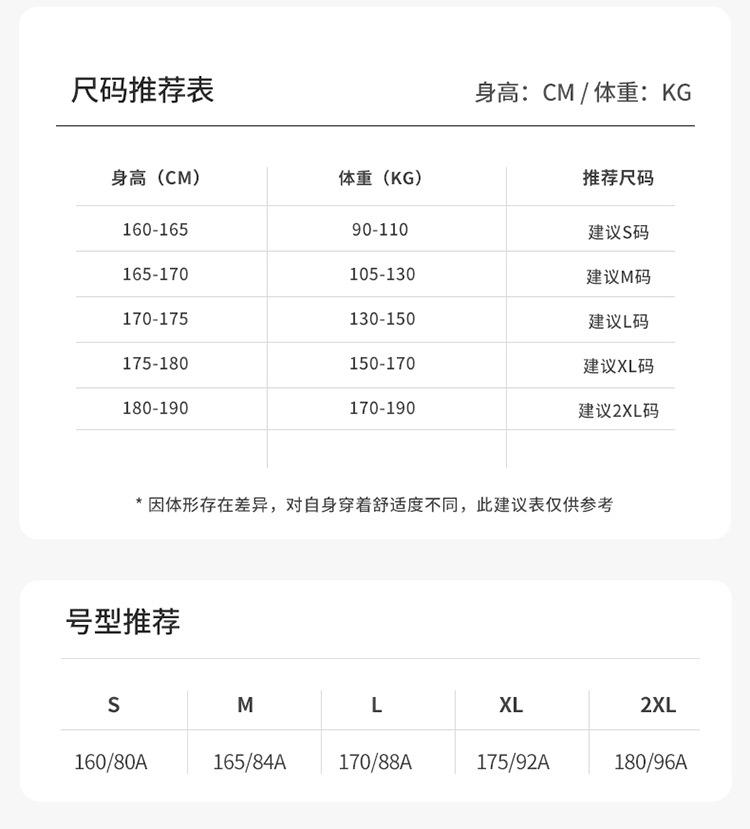 尺码推荐表

身高：CM / 体重：KG

| 身高（CM） | 体重（KG） | 推荐尺码 |
|---|---|---|
| 160-165 | 90-110 | 建议S码 |
| 165-170 | 105-130 | 建议M码 |
| 170-175 | 130-150 | 建议L码 |
| 175-180 | 150-170 | 建议XL码 |
| 180-190 | 170-190 | 建议2XL码 |

* 因体形存在差异，对自身穿着舒适度不同，此建议表仅供参考

号型推荐

| S | M | L | XL | 2XL |
|---|---|---|---|---|
| 160/80A | 165/84A | 170/88A | 175/92A | 180/96A |